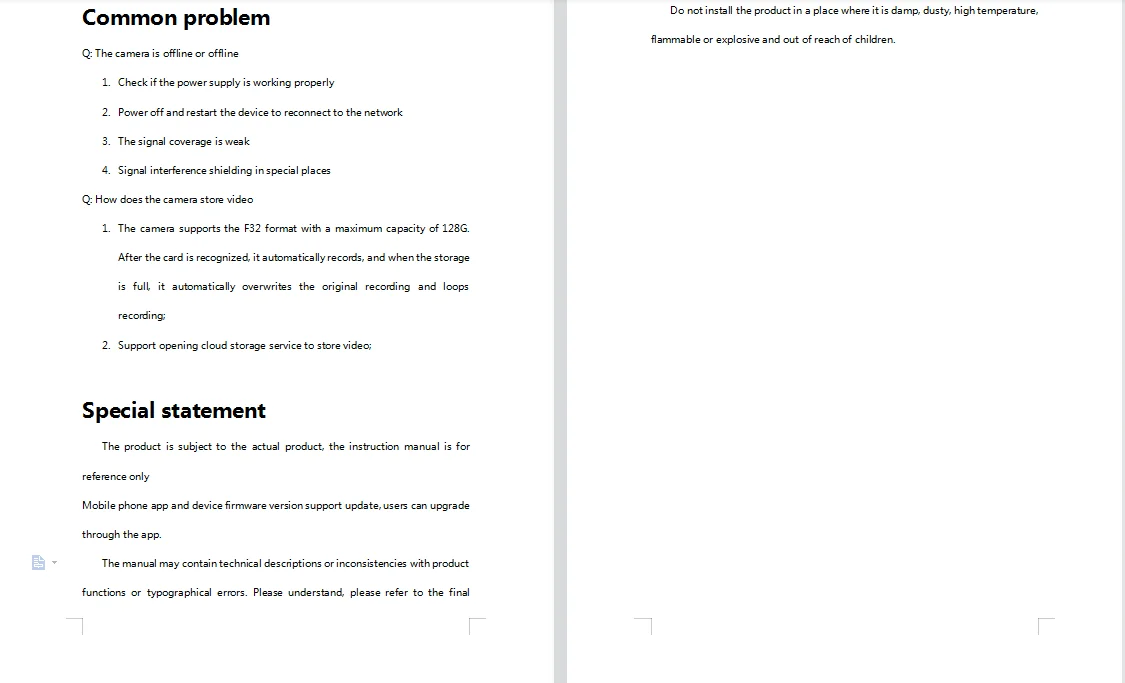 Common problem

Q: The camera is offline or offline

1. Check if the power supply is working properly

2. Power off and restart the device to reconnect to the network

3. The signal coverage is weak

4. Signal interference shielding in special places

Q: How does the camera store video

1. The camera supports the F32 format with a maximum capacity of 128G. After the card is recognized, it automatically records, and when the storage is full, it automatically overwrites the original recording and loops recording;

2. Support opening cloud storage service to store video;

Special statement

The product is subject to the actual product, the instruction manual is for reference only

Mobile phone app and device firmware version support update, users can upgrade through the app.

The manual may contain technical descriptions or inconsistencies with product functions or typographical errors. Please understand, please refer to the final

Do not install the product in a place where it is damp, dusty, high temperature, flammable or explosive and out of reach of children.